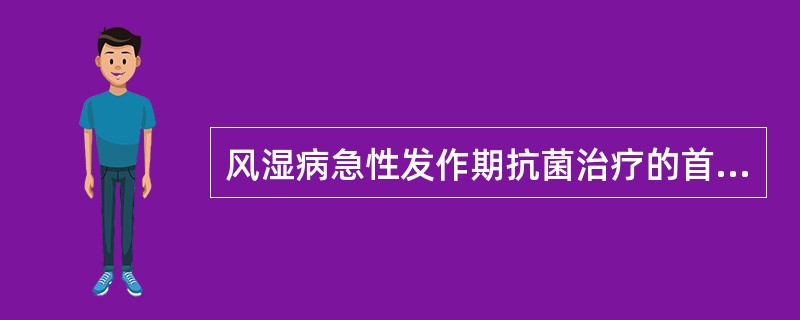 风湿病急性发作期抗菌治疗的首...